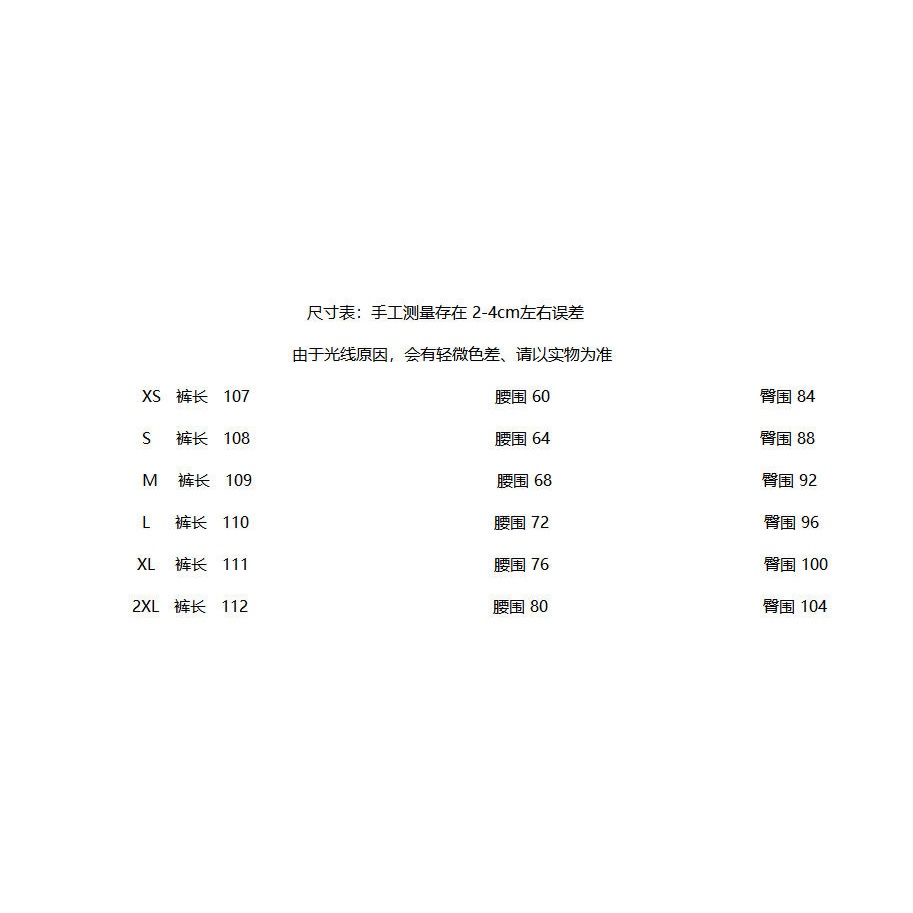 尺寸表：手工测量存在2-4cm左右误差

由于光线原因，会有轻微色差、请以实物为准

XS 裤长 107 腰围60 臀围84

S 裤长 108 腰围64 臀围88

M 裤长 109 腰围68 臀围92

L 裤长 110 腰围72 臀围96

XL 裤长 111 腰围76 臀围100

2XL 裤长 112 腰围80 臀围104